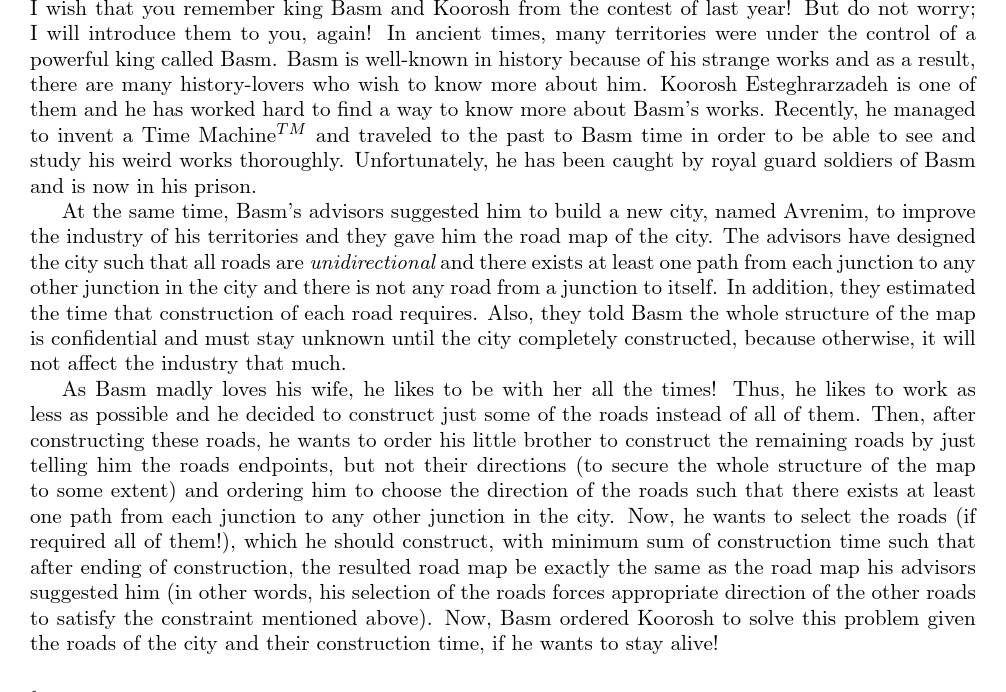 I wish that you remember king Basm and Koorosh from the contest of last year! But do not worry; I will introduce them to you, again! In ancient times, many territories were under the control of a powerful king called Basm. Basm is well-known in history because of his strange works and as a result, there are many history-lovers who wish to know more about him. Koorosh Esteghrarzadeh is one of them and he has worked hard to find a way to know more about Basm's works. Recently, he managed to invent a Time Machine$^{TM}$ and traveled to the past to Basm time in order to be able to see and study his weird works thoroughly. Unfortunately, he has been caught by royal guard soldiers of Basm and is now in his prison.

At the same time, Basm's advisors suggested him to build a new city, named Avrenim, to improve the industry of his territories and they gave him the road map of the city. The advisors have designed the city such that all roads are unidirectional and there exists at least one path from each junction to any other junction in the city and there is not any road from a junction to itself. In addition, they estimated the time that construction of each road requires. Also, they told Basm the whole structure of the map is confidential and must stay unknown until the city completely constructed, because otherwise, it will not affect the industry that much.

As Basm madly loves his wife, he likes to be with her all the times! Thus, he likes to work as less as possible and he decided to construct just some of the roads instead of all of them. Then, after constructing these roads, he wants to order his little brother to construct the remaining roads by just telling him the roads endpoints, but not their directions (to secure the whole structure of the map to some extent) and ordering him to choose the direction of the roads such that there exists at least one path from each junction to any other junction in the city. Now, he wants to select the roads (if required all of them!), which he should construct, with minimum sum of construction time such that after ending of construction, the resulted road map be exactly the same as the road map his advisors suggested him (in other words, his selection of the roads forces appropriate direction of the other roads to satisfy the constraint mentioned above). Now, Basm ordered Koorosh to solve this problem given the roads of the city and their construction time, if he wants to stay alive!